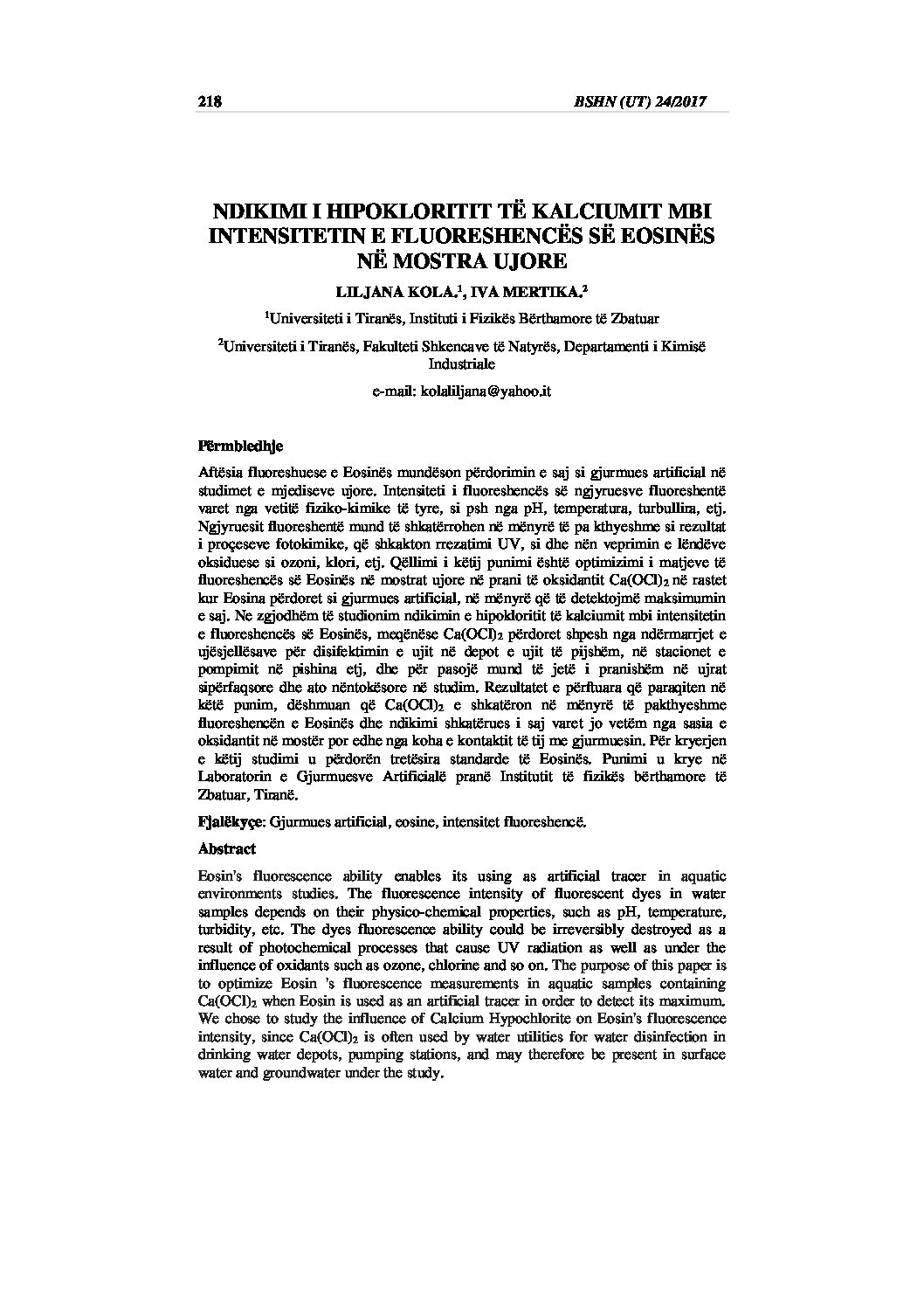 218 BSHN (UT) 24/2017

NDIKIMI I HIPOKLORITIT TË KALCIUMIT MBI INTENSITETIN E FLUORESHENCËS SË EOSINËS NË MOSTRA UJORE

LILJANA KOLA.$^1$, IVA MERTIKA.$^2$

$^1$Universiteti i Tiranës, Instituti i Fizikës Bërthamore të Zbatuar

$^2$Universiteti i Tiranës, Fakulteti Shkencave të Natyrës, Departamenti i Kimisë Industriale

e-mail: kolaliljana@yahoo.it

Përmbledhje

Aftësia fluoreshuese e Eosinës mundëson përdorimin e saj si gjurmues artificial në studimet e mjediseve ujore. Intensiteti i fluoreshencës së ngjyruesve fluoreshentë varet nga vetitë fiziko-kimike të tyre, si psh nga pH, temperatura, turbullira, etj. Ngjyruesit fluoreshentë mund të shkatërrohen në mënyrë të pa kthyeshme si rezultat i proçeseve fotokimike, që shkakton rrezatimi UV, si dhe nën veprimin e lëndëve oksiduese si ozoni, klori, etj. Qëllimi i këtij punimi është optimizimi i matjeve të fluoreshencës së Eosinës në mostrat ujore në prani të oksidantit $Ca(OCl)_2$ në rastet kur Eosina përdoret si gjurmues artificial, në mënyrë që të detektojmë maksimumin e saj. Ne zgjodhëm të studionim ndikimin e hipokloritit të kalciumit mbi intensitetin e fluoreshencës së Eosinës, meqënëse $Ca(OCl)_2$ përdoret shpesh nga ndërmarrjet e ujësjellësave për disifektimin e ujit në depot e ujit të pijshëm, në stacionet e pompimit në pishina etj, dhe për pasojë mund të jetë i pranishëm në ujrat sipërfaqsore dhe ato nëntokësore në studim. Rezultatet e përftuara që paraqiten në këtë punim, dëshmuan që $Ca(OCl)_2$ e shkatëron në mënyrë të pakthyeshme fluoreshencën e Eosinës dhe ndikimi shkatërues i saj varet jo vetëm nga sasia e oksidantit në mostër por edhe nga koha e kontaktit të tij me gjurmuesin. Për kryerjen e këtij studimi u përdorën tretësira standarde të Eosinës. Punimi u krye në Laboratorin e Gjurmuesve Artificialë pranë Institutit të fizikës bërthamore të Zbatuar, Tiranë.

Fjalëkyçe: Gjurmues artificial, eosine, intensitet fluoreshencë.

Abstract

Eosin's fluorescence ability enables its using as artificial tracer in aquatic environments studies. The fluorescence intensity of fluorescent dyes in water samples depends on their physico-chemical properties, such as pH, temperature, turbidity, etc. The dyes fluorescence ability could be irreversibly destroyed as a result of photochemical processes that cause UV radiation as well as under the influence of oxidants such as ozone, chlorine and so on. The purpose of this paper is to optimize Eosin 's fluorescence measurements in aquatic samples containing $Ca(OCl)_2$ when Eosin is used as an artificial tracer in order to detect its maximum. We chose to study the influence of Calcium Hypochlorite on Eosin's fluorescence intensity, since $Ca(OCl)_2$ is often used by water utilities for water disinfection in drinking water depots, pumping stations, and may therefore be present in surface water and groundwater under the study.